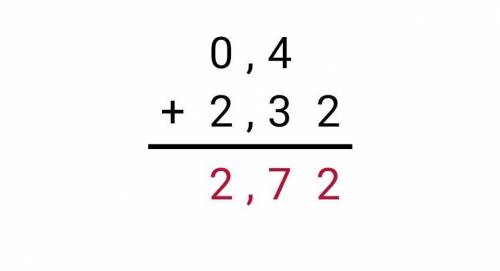 0,4
+ 2,32
2,72